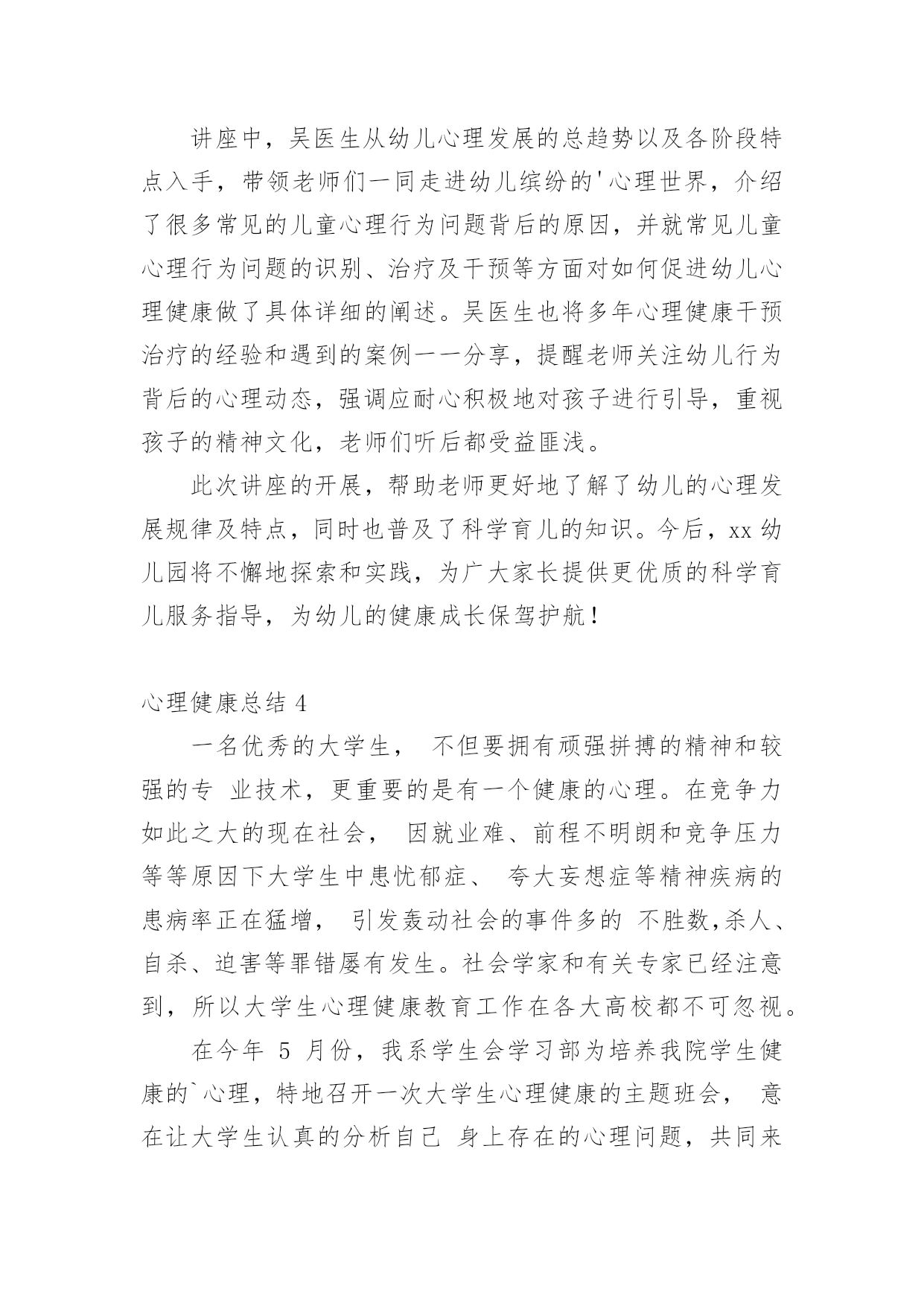 讲座中，吴医生从幼儿心理发展的总趋势以及各阶段特点入手，带领老师们一同走进幼儿缤纷的'心理世界，介绍了很多常见的儿童心理行为问题背后的原因，并就常见儿童心理行为问题的识别、治疗及干预等方面对如何促进幼儿心理健康做了具体详细的阐述。吴医生也将多年心理健康干预治疗的经验和遇到的案例一一分享，提醒老师关注幼儿行为背后的心理动态，强调应耐心积极地对孩子进行引导，重视孩子的精神文化，老师们听后都受益匪浅。

此次讲座的开展，帮助老师更好地了解了幼儿的心理发展规律及特点，同时也普及了科学育儿的知识。今后，xx 幼儿园将不懈地探索和实践，为广大家长提供更优质的科学育儿服务指导，为幼儿的健康成长保驾护航！

心理健康总结 4

一名优秀的大学生， 不但要拥有顽强拼搏的精神和较强的专 业技术，更重要的是有一个健康的心理。在竞争力如此之大的现在社会， 因就业难、前程不明朗和竞争压力等等原因下大学生中患忧郁症、 夸大妄想症等精神疾病的患病率正在猛增， 引发轰动社会的事件多的 不胜数,杀人、自杀、迫害等罪错屡有发生。社会学家和有关专家已经注意到，所以大学生心理健康教育工作在各大高校都不可忽视。

在今年 5 月份，我系学生会学习部为培养我院学生健康的`心理，特地召开一次大学生心理健康的主题班会， 意在让大学生认真的分析自己 身上存在的心理问题，共同来